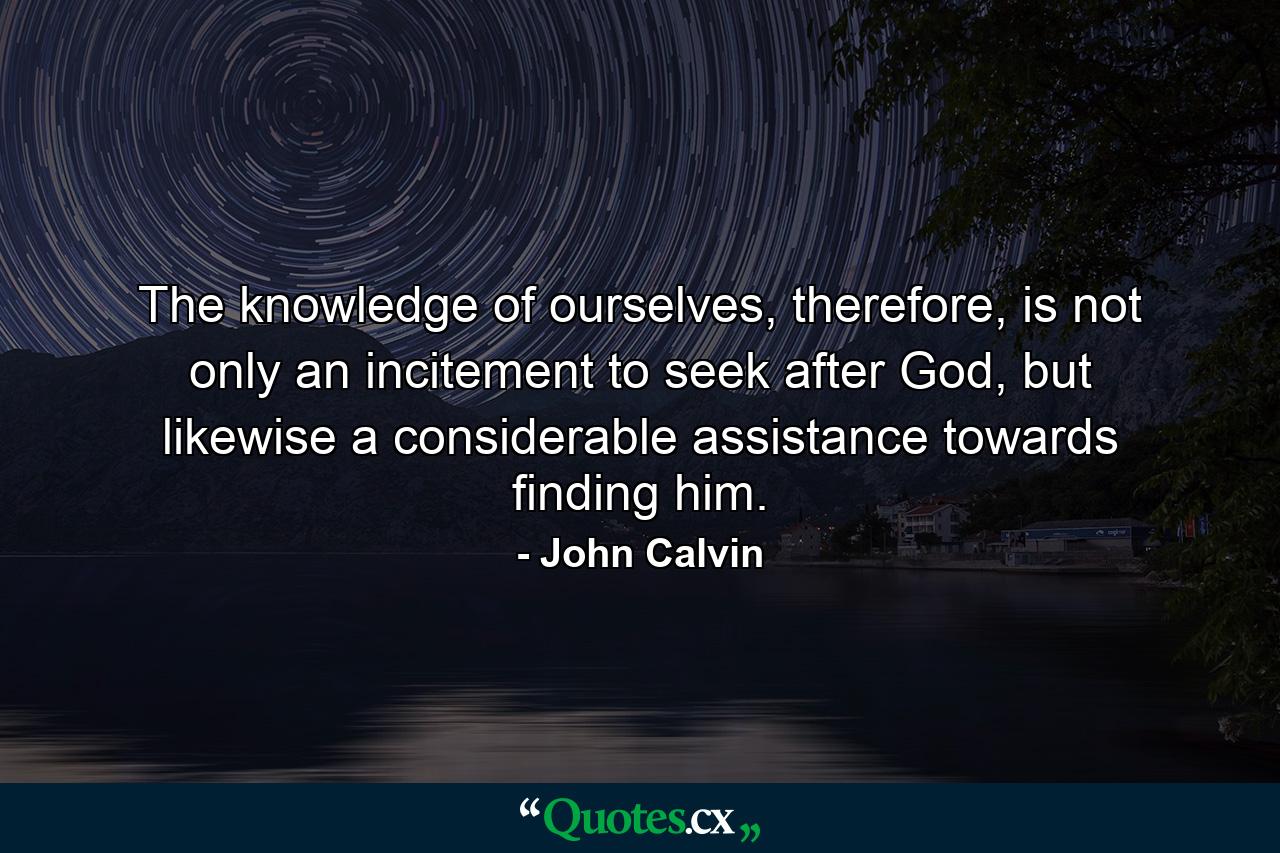 The knowledge of ourselves, therefore, is not only an incitement to seek after God, but likewise a considerable assistance towards finding him.

- John Calvin

“Quotes.cx„